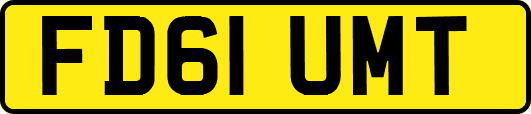 FD61 UMT